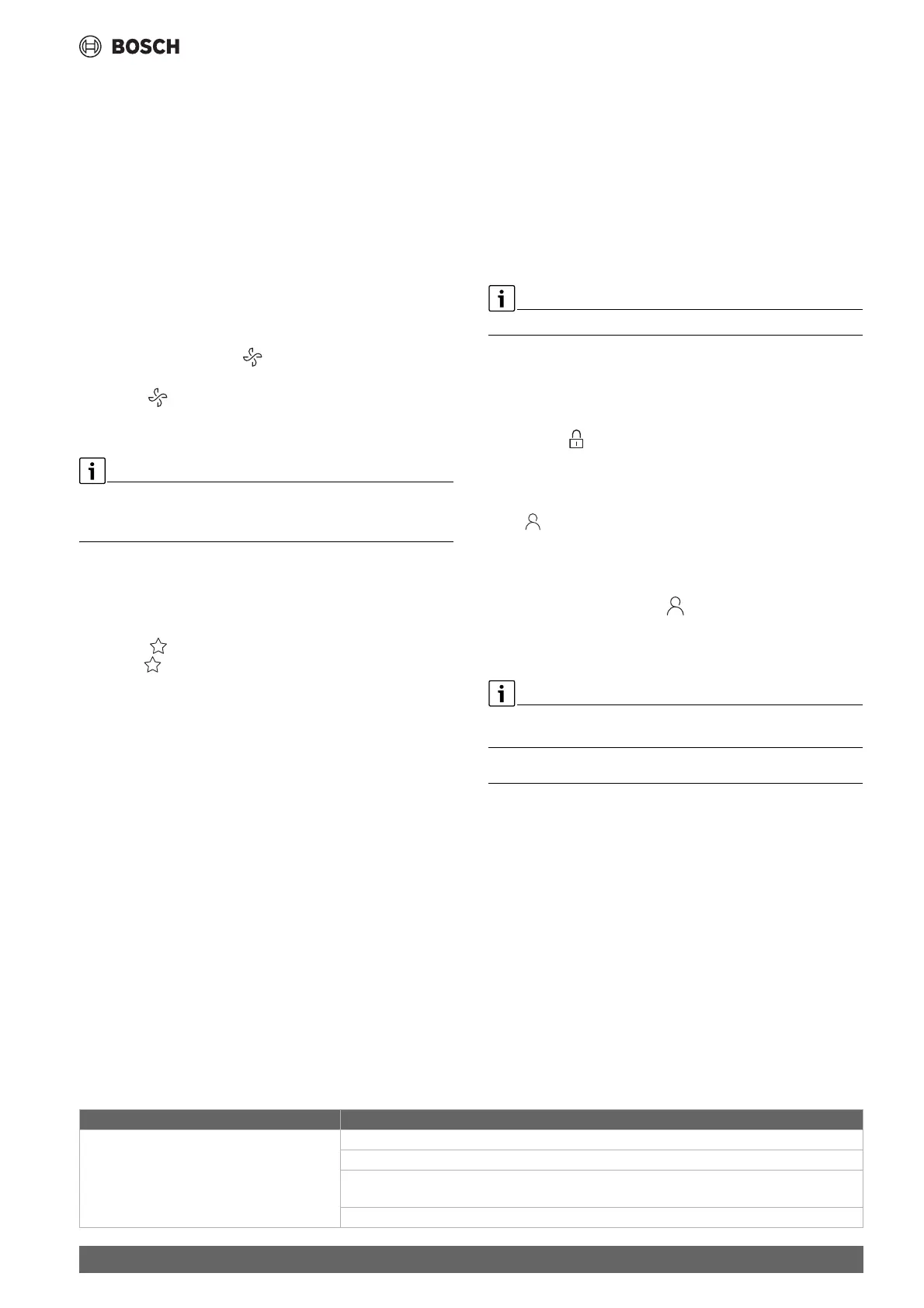 BOSCH